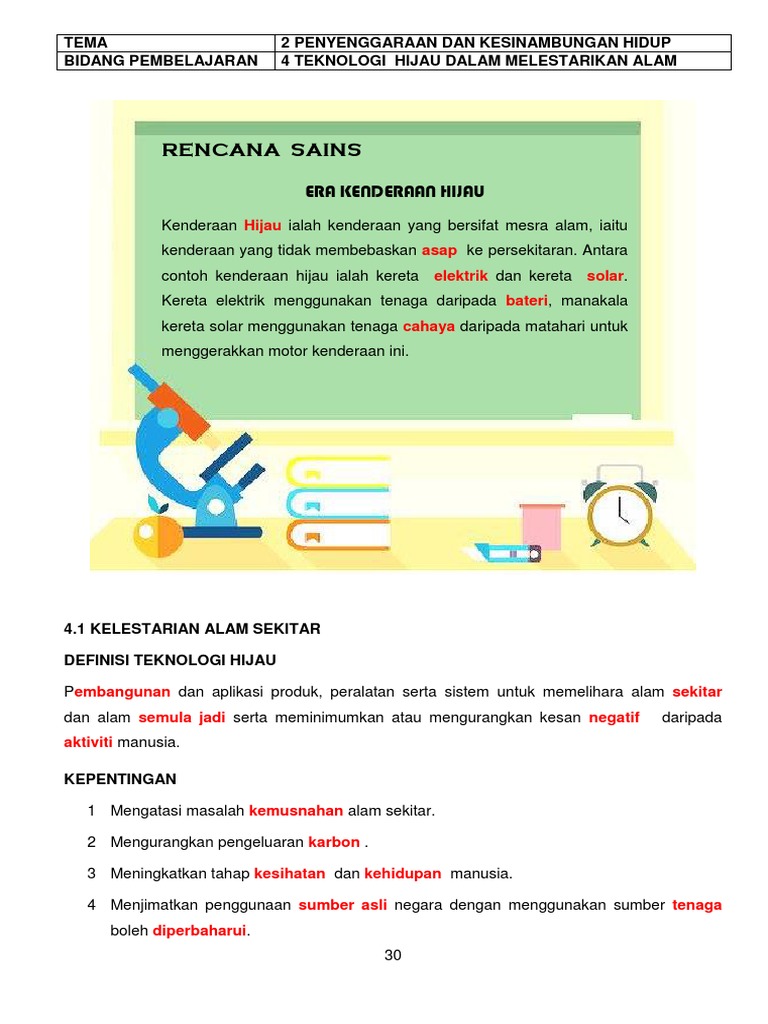 | TEMA | 2 PENYENGGARAAN DAN KESINAMBUNGAN HIDUP |
|---|---|
| BIDANG PEMBELAJARAN | 4 TEKNOLOGI HIJAU DALAM MELESTARIKAN ALAM |

RENCANA SAINS

ERA KENDERAAN HIJAU

Kenderaan Hijau ialah kenderaan yang bersifat mesra alam, iaitu kenderaan yang tidak membebaskan asap ke persekitaran. Antara contoh kenderaan hijau ialah kereta elektrik dan kereta solar. Kereta elektrik menggunakan tenaga daripada bateri, manakala kereta solar menggunakan tenaga cahaya daripada matahari untuk menggerakkan motor kenderaan ini.

4.1 KELESTARIAN ALAM SEKITAR

DEFINISI TEKNOLOGI HIJAU

Pembangunan dan aplikasi produk, peralatan serta sistem untuk memelihara alam sekitar dan alam semula jadi serta meminimumkan atau mengurangkan kesan negatif daripada aktiviti manusia.

KEPENTINGAN

1 Mengatasi masalah kemusnahan alam sekitar.

2 Mengurangkan pengeluaran karbon .

3 Meningkatkan tahap kesihatan dan kehidupan manusia.

4 Menjimatkan penggunaan sumber asli negara dengan menggunakan sumber tenaga boleh diperbaharui.

30